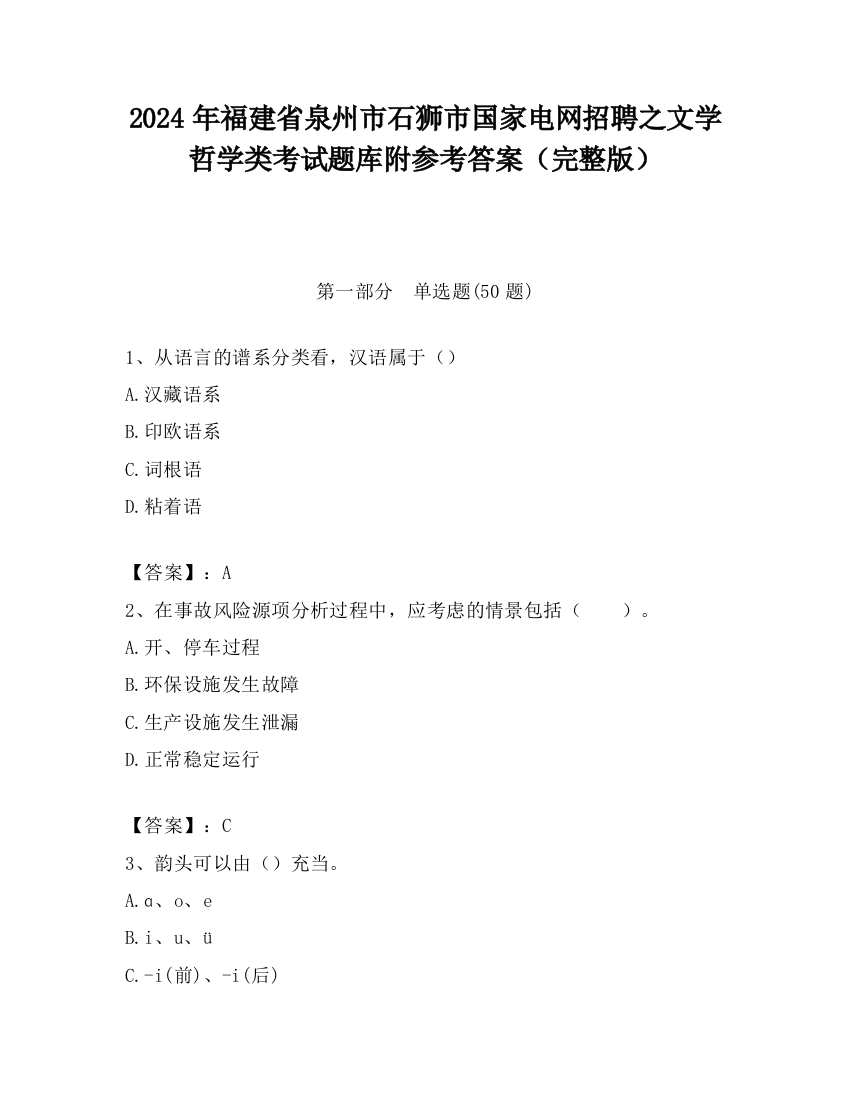 2024 年福建省泉州市石狮市国家电网招聘之文学哲学类考试题库附参考答案（完整版）

第一部分　单选题(50 题)

1、从语言的谱系分类看，汉语属于（）

A.汉藏语系

B.印欧语系

C.词根语

D.粘着语

【答案】：A

2、在事故风险源项分析过程中，应考虑的情景包括（　　）。

A.开、停车过程

B.环保设施发生故障

C.生产设施发生泄漏

D.正常稳定运行

【答案】：C

3、韵头可以由（）充当。

A.ɑ、o、e

B.i、u、ü

C.-i(前)、-i(后)